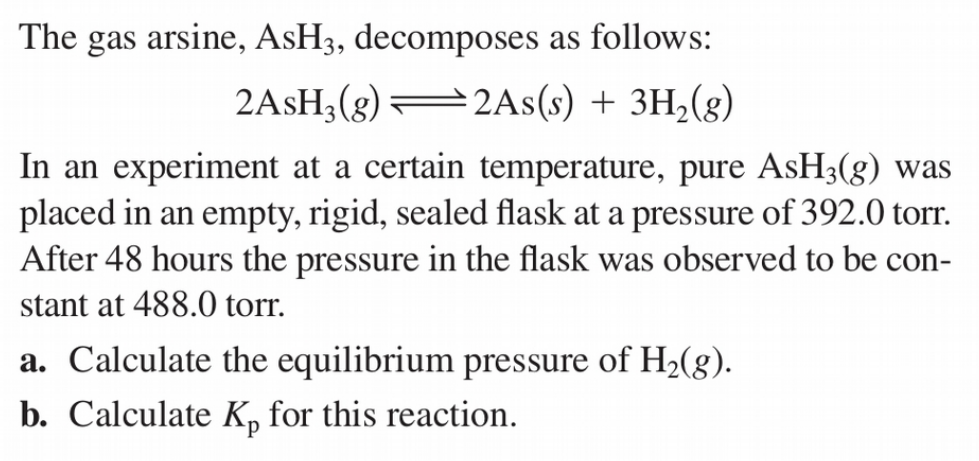 The gas arsine, $AsH_3$, decomposes as follows:

$2AsH_3(g) \rightleftharpoons 2As(s) + 3H_2(g)$

In an experiment at a certain temperature, pure $AsH_3(g)$ was placed in an empty, rigid, sealed flask at a pressure of 392.0 torr. After 48 hours the pressure in the flask was observed to be constant at 488.0 torr.

a. Calculate the equilibrium pressure of $H_2(g)$.

b. Calculate $K_p$ for this reaction.